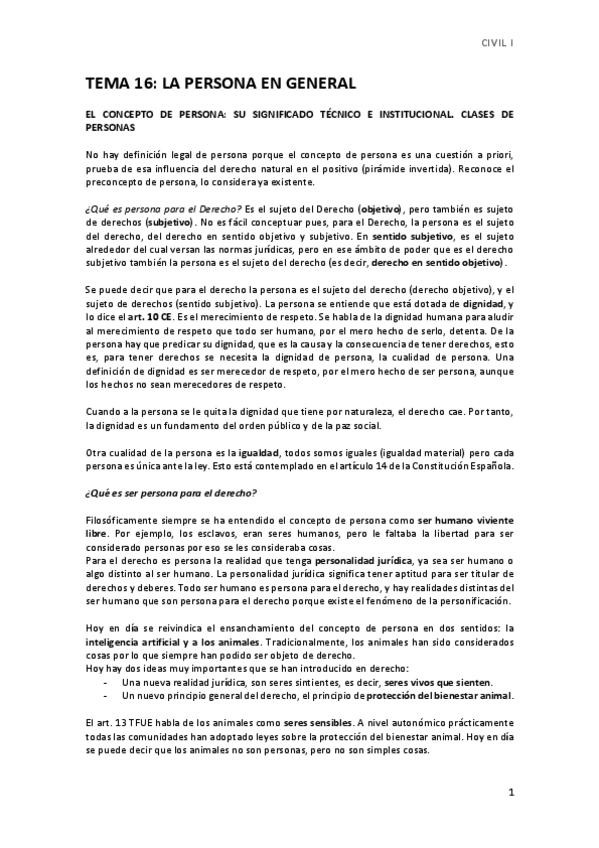 CIVIL I

TEMA 16: LA PERSONA EN GENERAL

EL CONCEPTO DE PERSONA: SU SIGNIFICADO TÉCNICO E INSTITUCIONAL. CLASES DE PERSONAS

No hay definición legal de persona porque el concepto de persona es una cuestión a priori, prueba de esa influencia del derecho natural en el positivo (pirámide invertida). Reconoce el preconcepto de persona, lo considera ya existente.

¿Qué es persona para el Derecho? Es el sujeto del Derecho (objetivo), pero también es sujeto de derechos (subjetivo). No es fácil conceptuar pues, para el Derecho, la persona es el sujeto del derecho, del derecho en sentido objetivo y subjetivo. En sentido subjetivo, es el sujeto alrededor del cual versan las normas jurídicas, pero en ese ámbito de poder que es el derecho subjetivo también la persona es el sujeto del derecho (es decir, derecho en sentido objetivo).

Se puede decir que para el derecho la persona es el sujeto del derecho (derecho objetivo), y el sujeto de derechos (sentido subjetivo). La persona se entiende que está dotada de dignidad, y lo dice el art. 10 CE. Es el merecimiento de respeto. Se habla de la dignidad humana para aludir al merecimiento de respeto que todo ser humano, por el mero hecho de serlo, detenta. De la persona hay que predicar su dignidad, que es la causa y la consecuencia de tener derechos, esto es, para tener derechos se necesita la dignidad de persona, la cualidad de persona. Una definición de dignidad es ser merecedor de respeto, por el mero hecho de ser persona, aunque los hechos no sean merecedores de respeto.

Cuando a la persona se le quita la dignidad que tiene por naturaleza, el derecho cae. Por tanto, la dignidad es un fundamento del orden público y de la paz social.

Otra cualidad de la persona es la igualdad, todos somos iguales (igualdad material) pero cada persona es única ante la ley. Esto está contemplado en el artículo 14 de la Constitución Española.

¿Qué es ser persona para el derecho?

Filosóficamente siempre se ha entendido el concepto de persona como ser humano viviente libre. Por ejemplo, los esclavos, eran seres humanos, pero le faltaba la libertad para ser considerado personas por eso se les consideraba cosas.
Para el derecho es persona la realidad que tenga personalidad jurídica, ya sea ser humano o algo distinto al ser humano. La personalidad jurídica significa tener aptitud para ser titular de derechos y deberes. Todo ser humano es persona para el derecho, y hay realidades distintas del ser humano que son persona para el derecho porque existe el fenómeno de la personificación.

Hoy en día se reivindica el ensanchamiento del concepto de persona en dos sentidos: la inteligencia artificial y a los animales. Tradicionalmente, los animales han sido considerados cosas por lo que siempre han podido ser objeto de derecho.
Hoy hay dos ideas muy importantes que se han introducido en derecho:
- Una nueva realidad jurídica, son seres sintientes, es decir, seres vivos que sienten.
- Un nuevo principio general del derecho, el principio de protección del bienestar animal.

El art. 13 TFUE habla de los animales como seres sensibles. A nivel autonómico prácticamente todas las comunidades han adoptado leyes sobre la protección del bienestar animal. Hoy en día se puede decir que los animales no son personas, pero no son simples cosas.

1